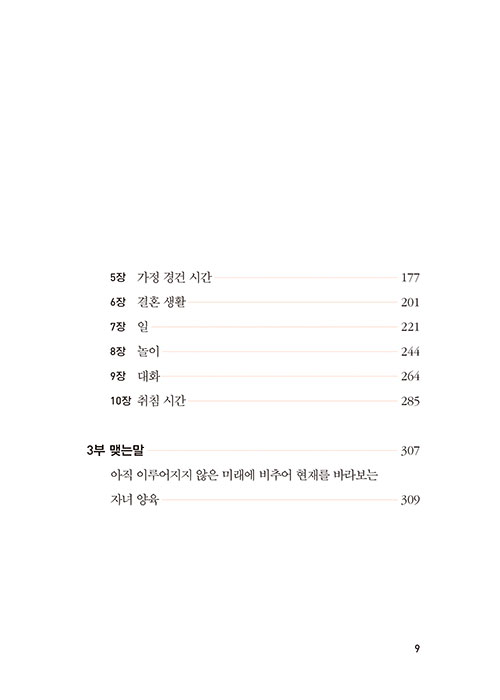 5장 가정 경건 시간 177
6장 결혼 생활 201
7장 일 221
8장 놀이 244
9장 대화 264
10장 취침 시간 285

3부 맺는말 307
아직 이루어지지 않은 미래에 비추어 현재를 바라보는 자녀 양육 309

9